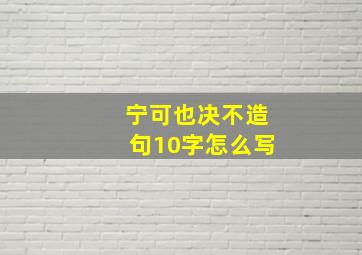 宁可也决不造句10字怎么写